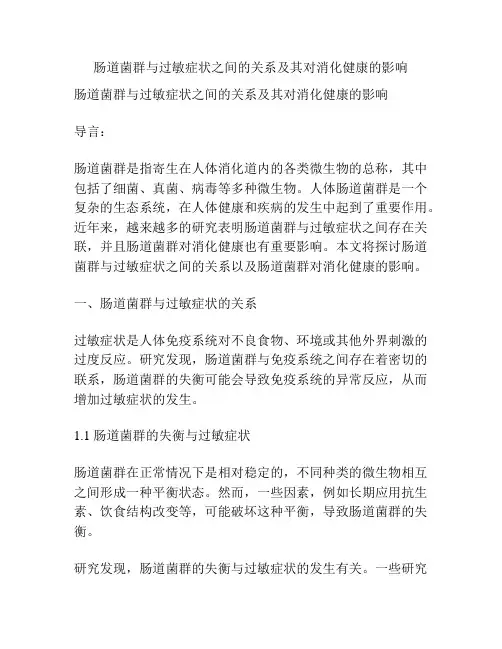 肠道菌群与过敏症状之间的关系及其对消化健康的影响

肠道菌群与过敏症状之间的关系及其对消化健康的影响

导言：

肠道菌群是指寄生在人体消化道内的各类微生物的总称，其中包括了细菌、真菌、病毒等多种微生物。人体肠道菌群是一个复杂的生态系统，在人体健康和疾病的发生中起到了重要作用。近年来，越来越多的研究表明肠道菌群与过敏症状之间存在关联，并且肠道菌群对消化健康也有重要影响。本文将探讨肠道菌群与过敏症状之间的关系以及肠道菌群对消化健康的影响。

一、肠道菌群与过敏症状的关系

过敏症状是人体免疫系统对不良食物、环境或其他外界刺激的过度反应。研究发现，肠道菌群与免疫系统之间存在着密切的联系，肠道菌群的失衡可能会导致免疫系统的异常反应，从而增加过敏症状的发生。

1.1 肠道菌群的失衡与过敏症状

肠道菌群在正常情况下是相对稳定的，不同种类的微生物相互之间形成一种平衡状态。然而，一些因素，例如长期应用抗生素、饮食结构改变等，可能破坏这种平衡，导致肠道菌群的失衡。

研究发现，肠道菌群的失衡与过敏症状的发生有关。一些研究